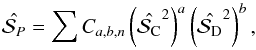 $\hat{\mathcal{S}}_P = \sum C_{a,b,n} \left( \hat{\mathcal{S}}_{\mathrm{C}}{}^2 \right)^a \left( \hat{\mathcal{S}}_{\mathrm{D}}{}^2 \right)^b ,$